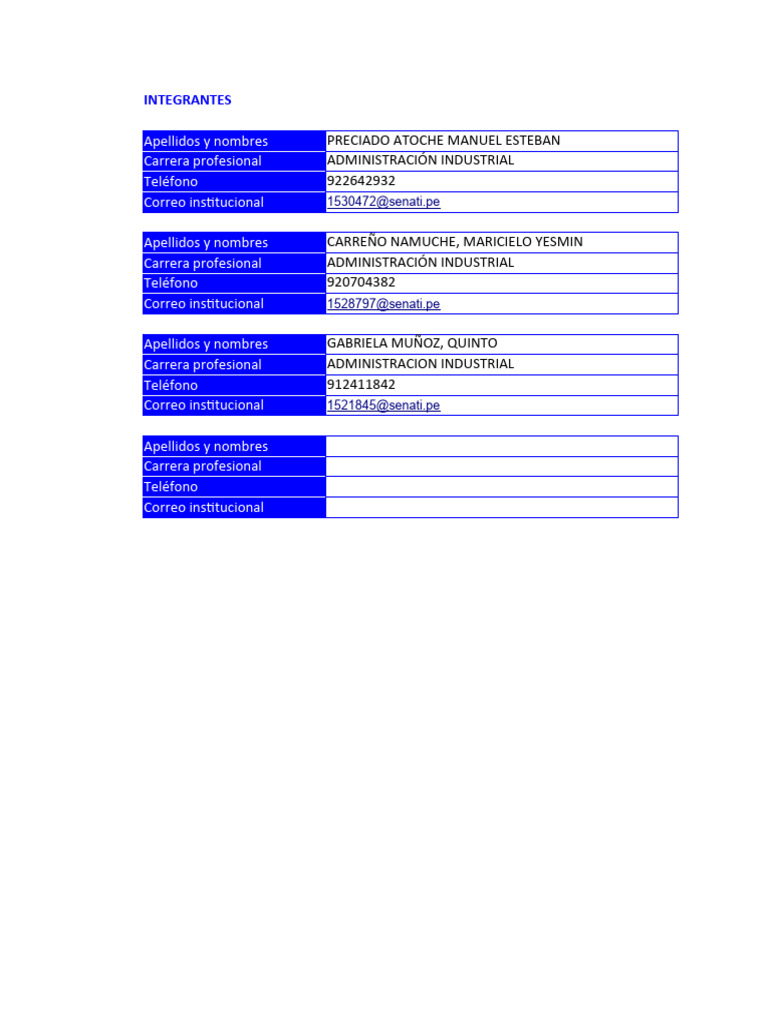 INTEGRANTES

| Apellidos y nombres | PRECIADO ATOCHE MANUEL ESTEBAN |
|---|---|
| Carrera profesional | ADMINISTRACIÓN INDUSTRIAL |
| Teléfono | 922642932 |
| Correo institucional | 1530472@senati.pe |

| Apellidos y nombres | CARREÑO NAMUCHE, MARICIELO YESMIN |
|---|---|
| Carrera profesional | ADMINISTRACIÓN INDUSTRIAL |
| Teléfono | 920704382 |
| Correo institucional | 1528797@senati.pe |

| Apellidos y nombres | GABRIELA MUÑOZ, QUINTO |
|---|---|
| Carrera profesional | ADMINISTRACION INDUSTRIAL |
| Teléfono | 912411842 |
| Correo institucional | 1521845@senati.pe |

| Apellidos y nombres | |
|---|---|
| Carrera profesional | |
| Teléfono | |
| Correo institucional | |